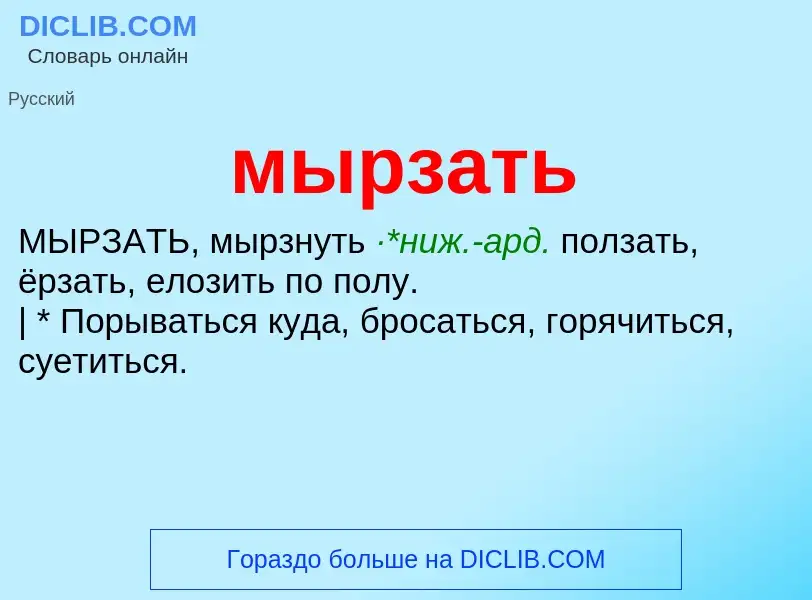 DICLIB.COM
Словарь онлайн

Русский

мырзать

МЫРЗАТЬ, мырзнуть ·*ниж.-ард. ползать, ёрзать, елозить по полу.
| * Порываться куда, бросаться, горячиться, суетиться.

Гораздо больше на DICLIB.COM